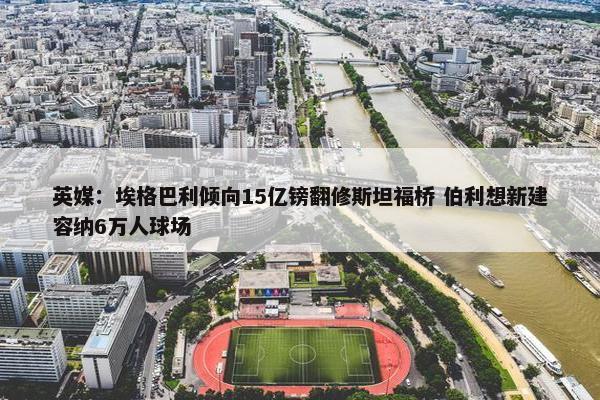 英媒：埃格巴利倾向15亿镑翻修斯坦福桥 伯利想新建容纳6万人球场